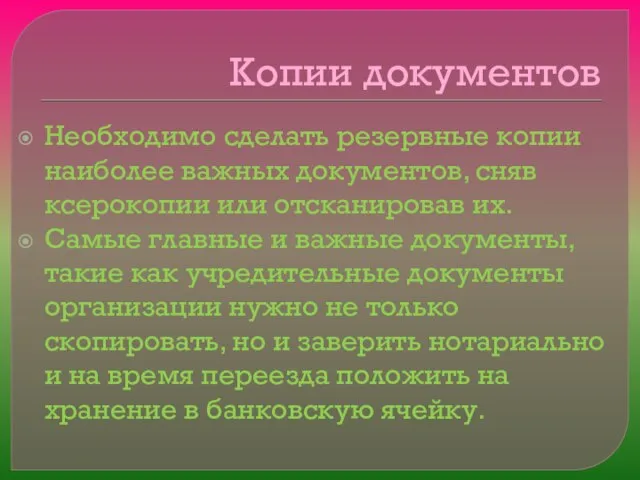 Копии документов

Необходимо сделать резервные копии наиболее важных документов, сняв ксерокопии или отсканировав их.

Самые главные и важные документы, такие как учредительные документы организации нужно не только скопировать, но и заверить нотариально и на время переезда положить на хранение в банковскую ячейку.